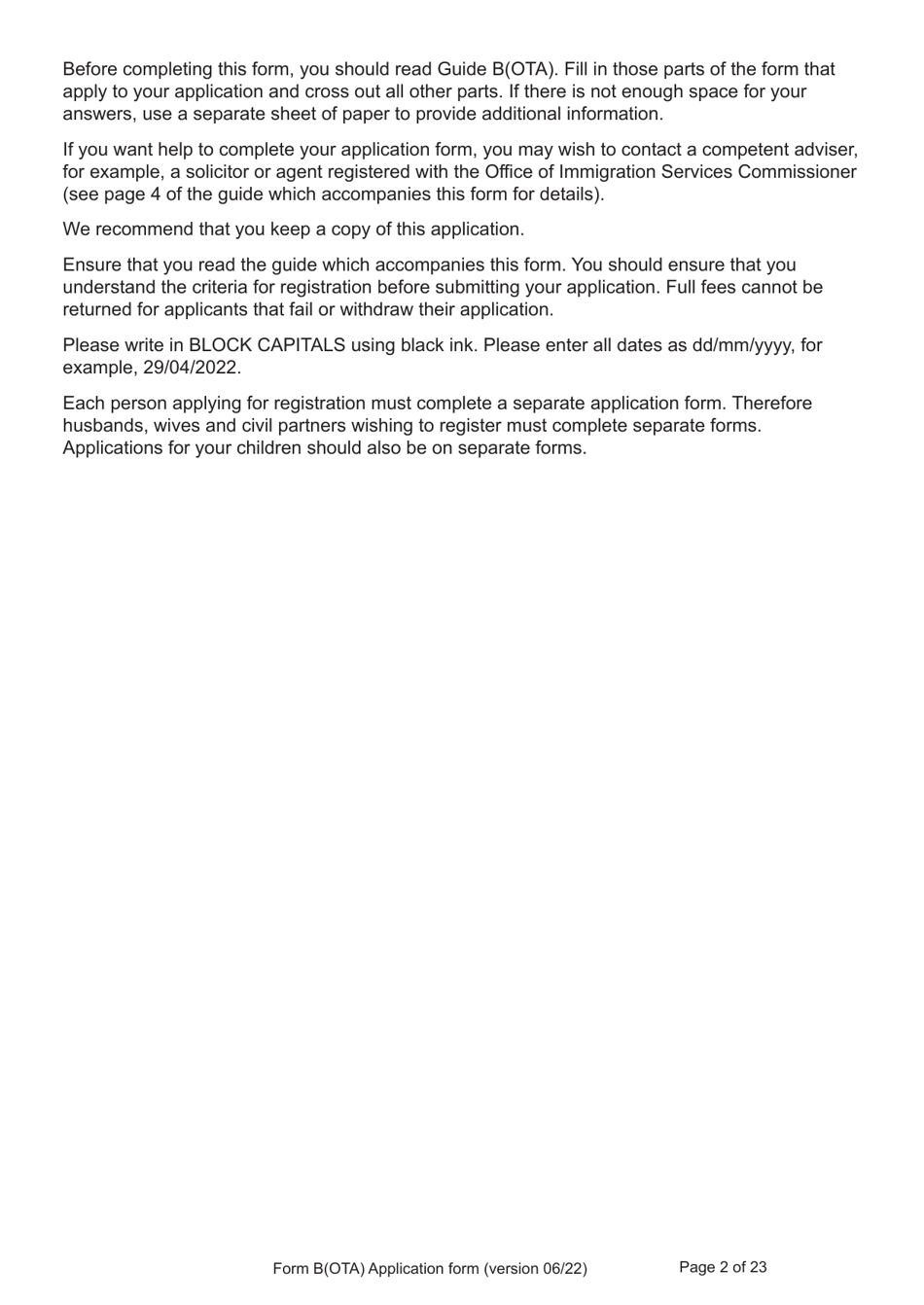 Before completing this form, you should read Guide B(OTA). Fill in those parts of the form that apply to your application and cross out all other parts. If there is not enough space for your answers, use a separate sheet of paper to provide additional information.

If you want help to complete your application form, you may wish to contact a competent adviser, for example, a solicitor or agent registered with the Office of Immigration Services Commissioner (see page 4 of the guide which accompanies this form for details).

We recommend that you keep a copy of this application.

Ensure that you read the guide which accompanies this form. You should ensure that you understand the criteria for registration before submitting your application. Full fees cannot be returned for applicants that fail or withdraw their application.

Please write in BLOCK CAPITALS using black ink. Please enter all dates as dd/mm/yyyy, for example, 29/04/2022.

Each person applying for registration must complete a separate application form. Therefore husbands, wives and civil partners wishing to register must complete separate forms. Applications for your children should also be on separate forms.

Form B(OTA) Application form (version 06/22)

Page 2 of 23